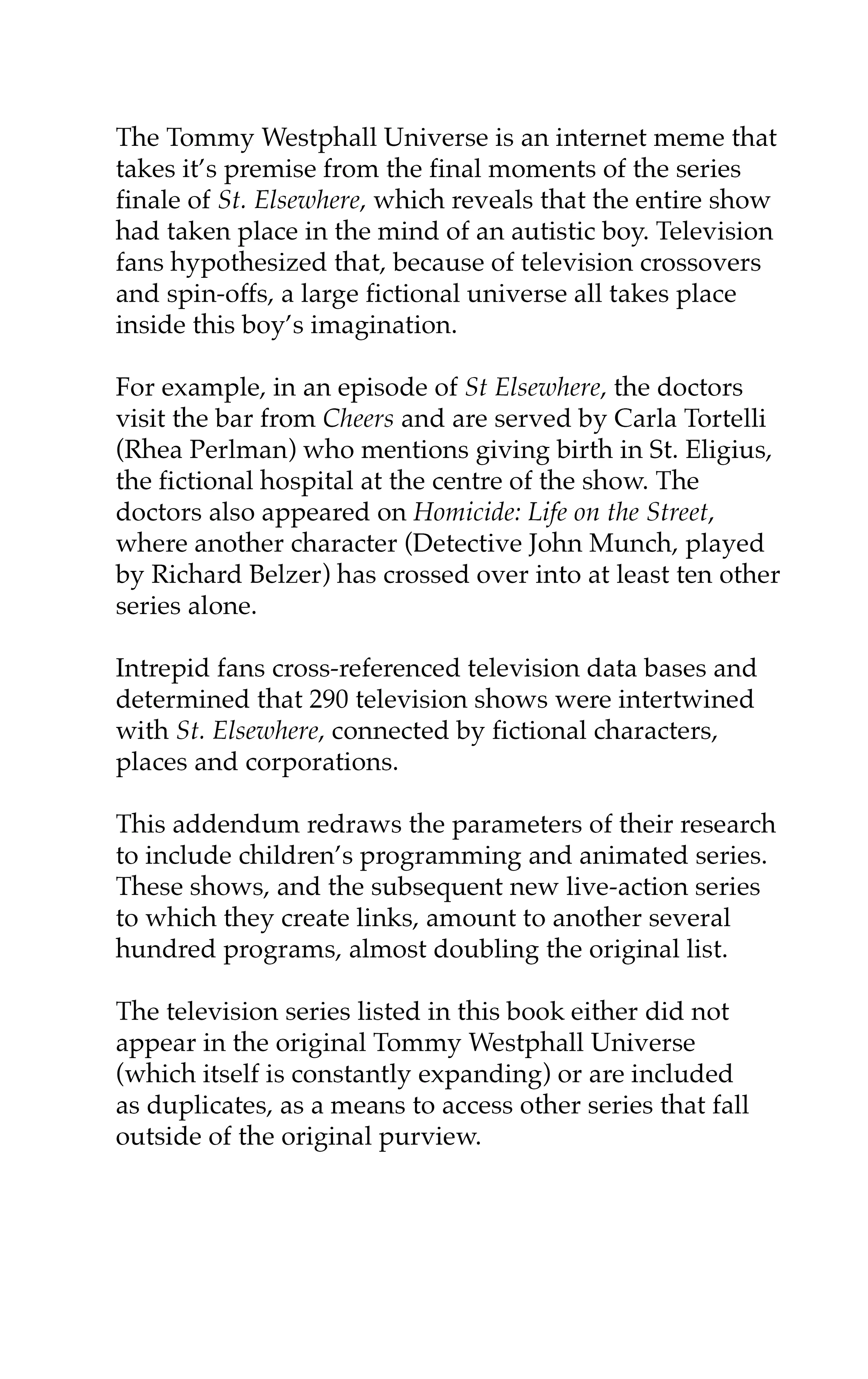 The Tommy Westphall Universe is an internet meme that takes it's premise from the final moments of the series finale of St. Elsewhere, which reveals that the entire show had taken place in the mind of an autistic boy. Television fans hypothesized that, because of television crossovers and spin-offs, a large fictional universe all takes place inside this boy's imagination.

For example, in an episode of St Elsewhere, the doctors visit the bar from Cheers and are served by Carla Tortelli (Rhea Perlman) who mentions giving birth in St. Eligius, the fictional hospital at the centre of the show. The doctors also appeared on Homicide: Life on the Street, where another character (Detective John Munch, played by Richard Belzer) has crossed over into at least ten other series alone.

Intrepid fans cross-referenced television data bases and determined that 290 television shows were intertwined with St. Elsewhere, connected by fictional characters, places and corporations.

This addendum redraws the parameters of their research to include children's programming and animated series. These shows, and the subsequent new live-action series to which they create links, amount to another several hundred programs, almost doubling the original list.

The television series listed in this book either did not appear in the original Tommy Westphall Universe (which itself is constantly expanding) or are included as duplicates, as a means to access other series that fall outside of the original purview.